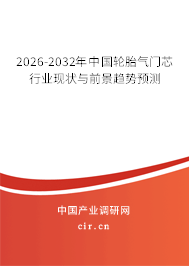 2026-2032年中国轮胎气门芯行业现状与前景趋势预测

中国产业调研网
cir.cn